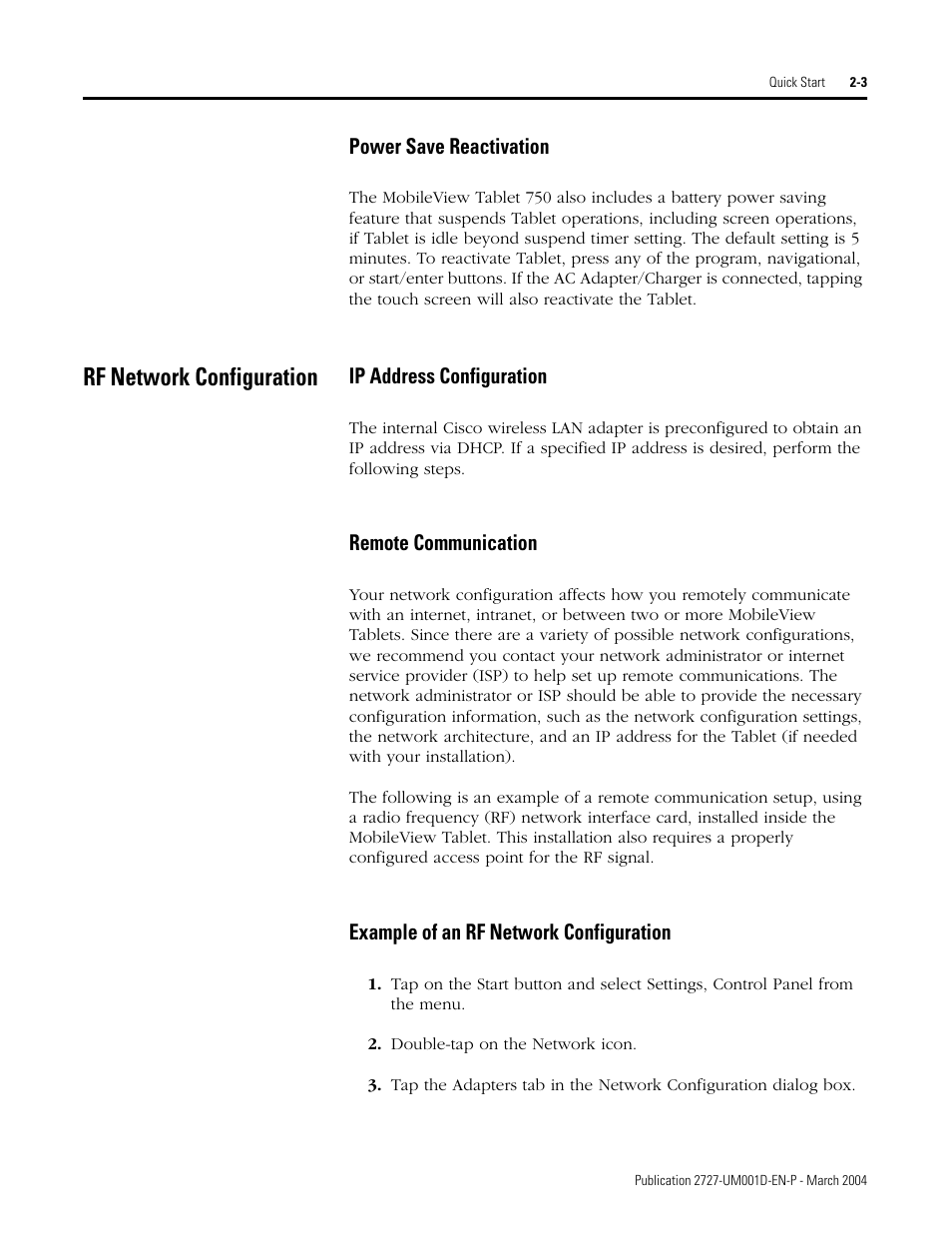 Quick Start 2-3

Power Save Reactivation

The MobileView Tablet 750 also includes a battery power saving feature that suspends Tablet operations, including screen operations, if Tablet is idle beyond suspend timer setting. The default setting is 5 minutes. To reactivate Tablet, press any of the program, navigational, or start/enter buttons. If the AC Adapter/Charger is connected, tapping the touch screen will also reactivate the Tablet.

RF Network Configuration

IP Address Configuration

The internal Cisco wireless LAN adapter is preconfigured to obtain an IP address via DHCP. If a specified IP address is desired, perform the following steps.

Remote Communication

Your network configuration affects how you remotely communicate with an internet, intranet, or between two or more MobileView Tablets. Since there are a variety of possible network configurations, we recommend you contact your network administrator or internet service provider (ISP) to help set up remote communications. The network administrator or ISP should be able to provide the necessary configuration information, such as the network configuration settings, the network architecture, and an IP address for the Tablet (if needed with your installation).

The following is an example of a remote communication setup, using a radio frequency (RF) network interface card, installed inside the MobileView Tablet. This installation also requires a properly configured access point for the RF signal.

Example of an RF Network Configuration

1. Tap on the Start button and select Settings, Control Panel from the menu.

2. Double-tap on the Network icon.

3. Tap the Adapters tab in the Network Configuration dialog box.

Publication 2727-UM001D-EN-P - March 2004